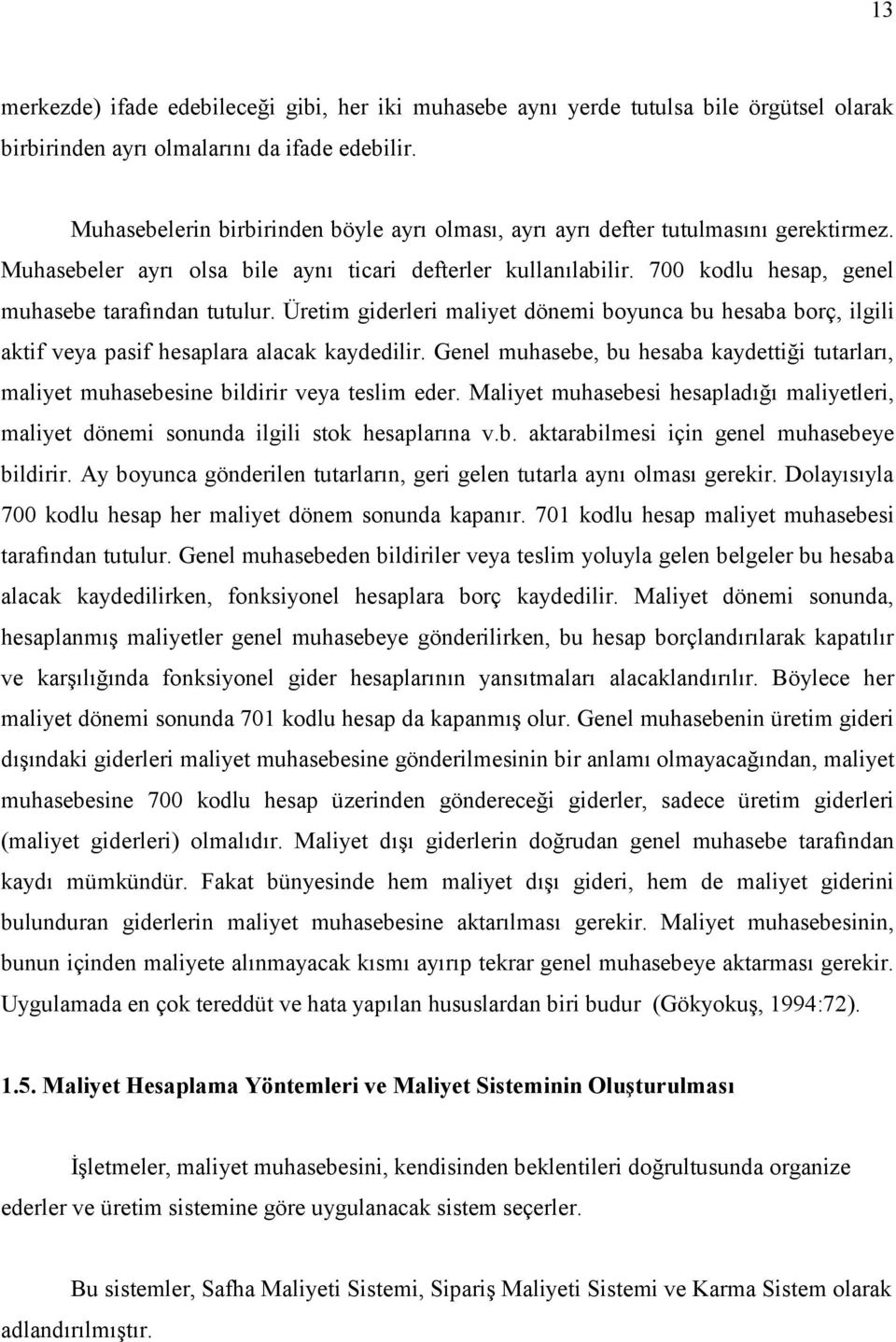 13

merkezde) ifade edebileceği gibi, her iki muhasebe aynı yerde tutulsa bile örgütsel olarak birbirinden ayrı olmalarını da ifade edebilir.

Muhasebelerin birbirinden böyle ayrı olması, ayrı ayrı defter tutulmasını gerektirmez. Muhasebeler ayrı olsa bile aynı ticari defterler kullanılabilir. 700 kodlu hesap, genel muhasebe tarafından tutulur. Üretim giderleri maliyet dönemi boyunca bu hesaba borç, ilgili aktif veya pasif hesaplara alacak kaydedilir. Genel muhasebe, bu hesaba kaydettiği tutarları, maliyet muhasebesine bildirir veya teslim eder. Maliyet muhasebesi hesapladığı maliyetleri, maliyet dönemi sonunda ilgili stok hesaplarına v.b. aktarabilmesi için genel muhasebeye bildirir. Ay boyunca gönderilen tutarların, geri gelen tutarla aynı olması gerekir. Dolayısıyla 700 kodlu hesap her maliyet dönem sonunda kapanır. 701 kodlu hesap maliyet muhasebesi tarafından tutulur. Genel muhasebeden bildiriler veya teslim yoluyla gelen belgeler bu hesaba alacak kaydedilirken, fonksiyonel hesaplara borç kaydedilir. Maliyet dönemi sonunda, hesaplanmış maliyetler genel muhasebeye gönderilirken, bu hesap borçlandırılarak kapatılır ve karşılığında fonksiyonel gider hesaplarının yansıtmaları alacaklandırılır. Böylece her maliyet dönemi sonunda 701 kodlu hesap da kapanmış olur. Genel muhasebenin üretim gideri dışındaki giderleri maliyet muhasebesine gönderilmesinin bir anlamı olmayacağından, maliyet muhasebesine 700 kodlu hesap üzerinden göndereceği giderler, sadece üretim giderleri (maliyet giderleri) olmalıdır. Maliyet dışı giderlerin doğrudan genel muhasebe tarafından kaydı mümkündür. Fakat bünyesinde hem maliyet dışı gideri, hem de maliyet giderini bulunduran giderlerin maliyet muhasebesine aktarılması gerekir. Maliyet muhasebesinin, bunun içinden maliyete alınmayacak kısmı ayırıp tekrar genel muhasebeye aktarması gerekir. Uygulamada en çok tereddüt ve hata yapılan hususlardan biri budur (Gökyokuş, 1994:72).

1.5. Maliyet Hesaplama Yöntemleri ve Maliyet Sisteminin Oluşturulması

İşletmeler, maliyet muhasebesini, kendisinden beklentileri doğrultusunda organize ederler ve üretim sistemine göre uygulanacak sistem seçerler.

Bu sistemler, Safha Maliyeti Sistemi, Sipariş Maliyeti Sistemi ve Karma Sistem olarak adlandırılmıştır.